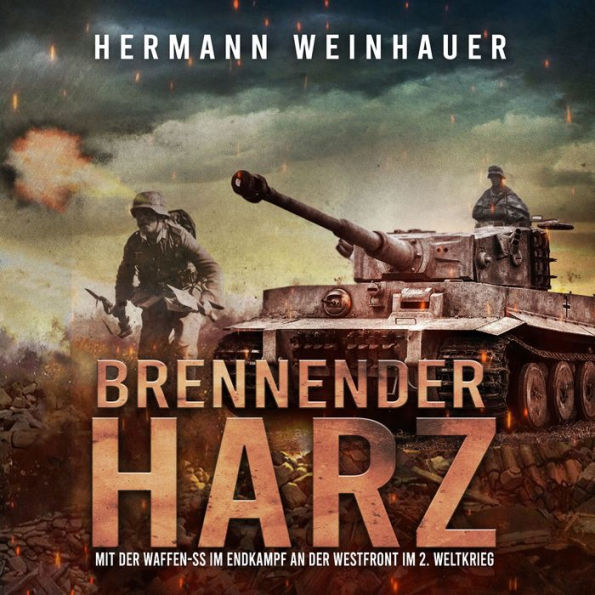 HERMANN WEINHAUER

BRENNENDER
HARZ

MIT DER WAFFEN-SS IM ENDKAMPF AN DER WESTFRONT IM 2. WELTKRIEG